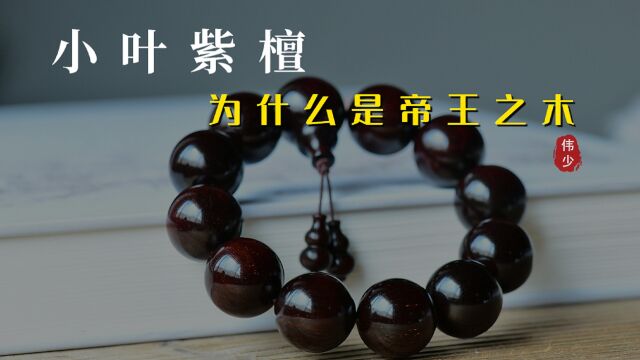 小叶紫檀

为什么是帝王之木

伟少